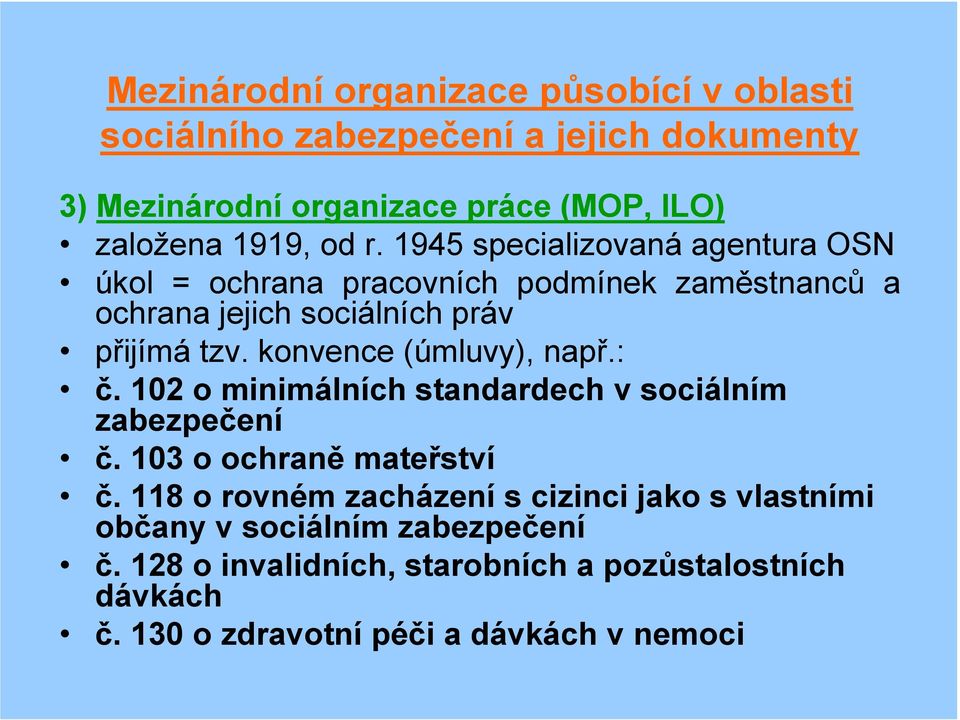 Mezinárodní organizace působící v oblasti sociálního zabezpečení a jejich dokumenty

3) Mezinárodní organizace práce (MOP, ILO)
• založena 1919, od r. 1945 specializovaná agentura OSN
• úkol = ochrana pracovních podmínek zaměstnanců a ochrana jejich sociálních práv
• přijímá tzv. konvence (úmluvy), např.:
• č. 102 o minimálních standardech v sociálním zabezpečení
• č. 103 o ochraně mateřství
• č. 118 o rovném zacházení s cizinci jako s vlastními občany v sociálním zabezpečení
• č. 128 o invalidních, starobních a pozůstalostních dávkách
• č. 130 o zdravotní péči a dávkách v nemoci